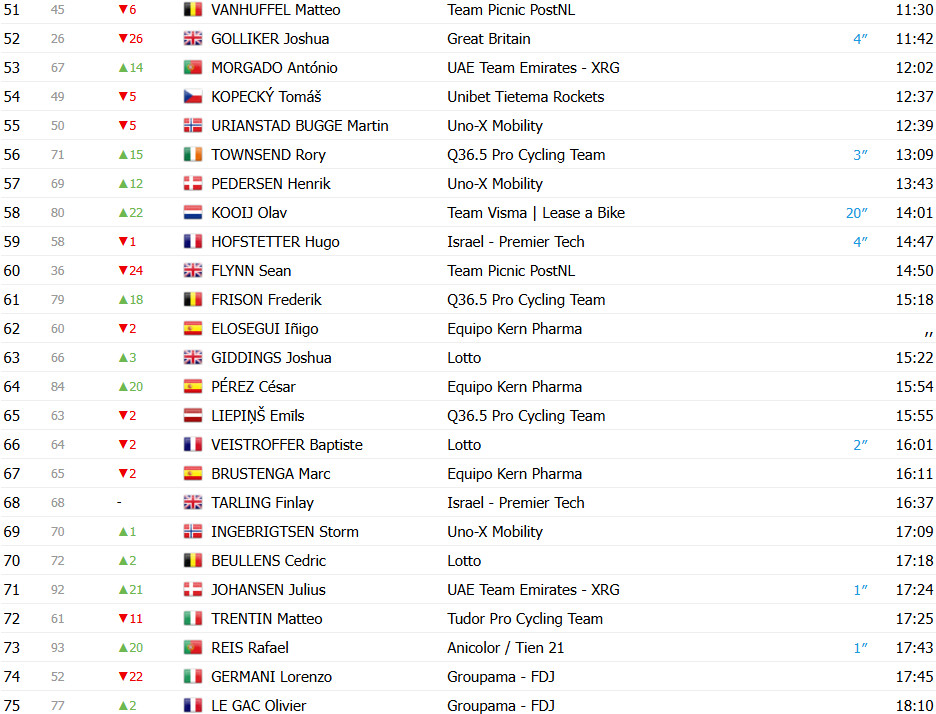 | 51 | 45 | ▼6 | VANHUFFEL Matteo | Team Picnic PostNL | | 11:30 |
|---|---|---|---|---|---|---|
| 52 | 26 | ▼26 | GOLLIKER Joshua | Great Britain | 4″ | 11:42 |
| 53 | 67 | ▲14 | MORGADO António | UAE Team Emirates - XRG | | 12:02 |
| 54 | 49 | ▼5 | KOPECKÝ Tomáš | Unibet Tietema Rockets | | 12:37 |
| 55 | 50 | ▼5 | URIANSTAD BUGGE Martin | Uno-X Mobility | | 12:39 |
| 56 | 71 | ▲15 | TOWNSEND Rory | Q36.5 Pro Cycling Team | 3″ | 13:09 |
| 57 | 69 | ▲12 | PEDERSEN Henrik | Uno-X Mobility | | 13:43 |
| 58 | 80 | ▲22 | KOOIJ Olav | Team Visma \| Lease a Bike | 20″ | 14:01 |
| 59 | 58 | ▼1 | HOFSTETTER Hugo | Israel - Premier Tech | 4″ | 14:47 |
| 60 | 36 | ▼24 | FLYNN Sean | Team Picnic PostNL | | 14:50 |
| 61 | 79 | ▲18 | FRISON Frederik | Q36.5 Pro Cycling Team | | 15:18 |
| 62 | 60 | ▼2 | ELOSEGUI Iñigo | Equipo Kern Pharma | | ,, |
| 63 | 66 | ▲3 | GIDDINGS Joshua | Lotto | | 15:22 |
| 64 | 84 | ▲20 | PÉREZ César | Equipo Kern Pharma | | 15:54 |
| 65 | 63 | ▼2 | LIEPIŅŠ Emīls | Q36.5 Pro Cycling Team | | 15:55 |
| 66 | 64 | ▼2 | VEISTROFFER Baptiste | Lotto | 2″ | 16:01 |
| 67 | 65 | ▼2 | BRUSTENGA Marc | Equipo Kern Pharma | | 16:11 |
| 68 | 68 | - | TARLING Finlay | Israel - Premier Tech | | 16:37 |
| 69 | 70 | ▲1 | INGEBRIGTSEN Storm | Uno-X Mobility | | 17:09 |
| 70 | 72 | ▲2 | BEULLENS Cedric | Lotto | | 17:18 |
| 71 | 92 | ▲21 | JOHANSEN Julius | UAE Team Emirates - XRG | 1″ | 17:24 |
| 72 | 61 | ▼11 | TRENTIN Matteo | Tudor Pro Cycling Team | | 17:25 |
| 73 | 93 | ▲20 | REIS Rafael | Anicolor / Tien 21 | 1″ | 17:43 |
| 74 | 52 | ▼22 | GERMANI Lorenzo | Groupama - FDJ | | 17:45 |
| 75 | 77 | ▲2 | LE GAC Olivier | Groupama - FDJ | | 18:10 |